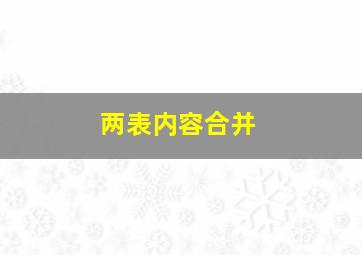 两表内容合并